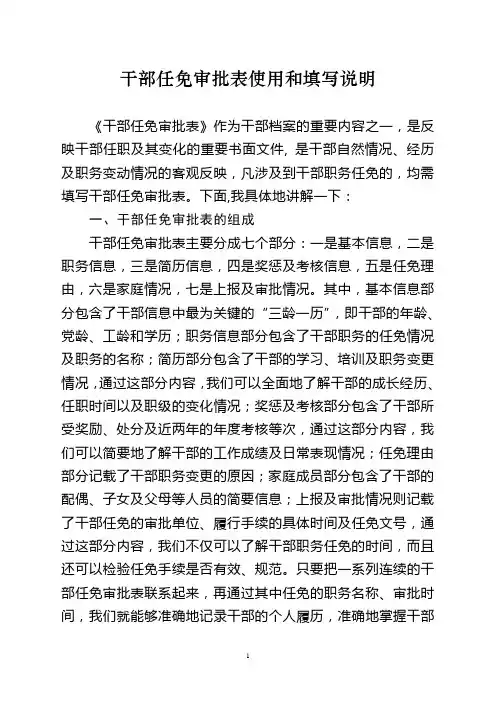 干部任免审批表使用和填写说明

《干部任免审批表》作为干部档案的重要内容之一，是反映干部任职及其变化的重要书面文件，是干部自然情况、经历及职务变动情况的客观反映，凡涉及到干部职务任免的，均需填写干部任免审批表。下面,我具体地讲解一下：

一、干部任免审批表的组成

干部任免审批表主要分成七个部分：一是基本信息，二是职务信息，三是简历信息，四是奖惩及考核信息，五是任免理由，六是家庭情况，七是上报及审批情况。其中，基本信息部分包含了干部信息中最为关键的“三龄一历”，即干部的年龄、党龄、工龄和学历；职务信息部分包含了干部职务的任免情况及职务的名称；简历部分包含了干部的学习、培训及职务变更情况，通过这部分内容，我们可以全面地了解干部的成长经历、任职时间以及职级的变化情况；奖惩及考核部分包含了干部所受奖励、处分及近两年的年度考核等次，通过这部分内容，我们可以简要地了解干部的工作成绩及日常表现情况；任免理由部分记载了干部职务变更的原因；家庭成员部分包含了干部的配偶、子女及父母等人员的简要信息；上报及审批情况则记载了干部任免的审批单位、履行手续的具体时间及任免文号，通过这部分内容，我们不仅可以了解干部职务任免的时间，而且还可以检验任免手续是否有效、规范。只要把一系列连续的干部任免审批表联系起来，再通过其中任免的职务名称、审批时间，我们就能够准确地记录干部的个人履历，准确地掌握干部

1